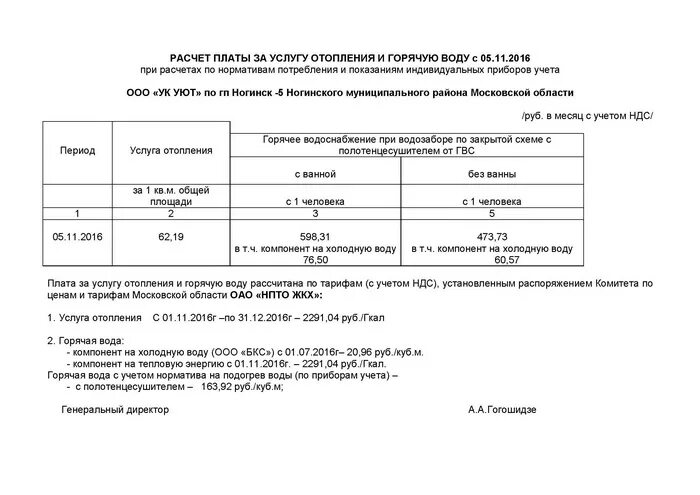 РАСЧЕТ ПЛАТЫ ЗА УСЛУГУ ОТОПЛЕНИЯ И ГОРЯЧУЮ ВОДУ с 05.11.2016
при расчетах по нормативам потребления и показаниям индивидуальных приборов учета

ООО «УК УЮТ» по гп Ногинск -5 Ногинского муниципального района Московской области

/руб. в месяц с учетом НДС/

| Период | Услуга отопления | Горячее водоснабжение при водозаборе по закрытой схеме с полотенцесушителем от ГВС | |
|---|---|---|---|
| | | с ванной | без ванны |
| | за 1 кв.м. общей площади | с 1 человека | с 1 человека |
| 1 | 2 | 3 | 5 |
| 05.11.2016 | 62,19 | 598,31 в т.ч. компонент на холодную воду 76,50 | 473,73 в т.ч. компонент на холодную воду 60,57 |

Плата за услугу отопления и горячую воду рассчитана по тарифам (с учетом НДС), установленным распоряжением Комитета по ценам и тарифам Московской области ОАО «НПТО ЖКХ»:

1. Услуга отопления С 01.11.2016г –по 31.12.2016г – 2291,04 руб./Гкал

2. Горячая вода:
- компонент на холодную воду (ООО «БКС») с 01.07.2016г– 20,96 руб./куб.м.
- компонент на тепловую энергию с 01.11.2016г. – 2291,04 руб./Гкал.
Горячая вода с учетом норматива на подогрев воды (по приборам учета) –
- с полотенцесушителем – 163,92 руб./куб.м;

Генеральный директор А.А.Гогошидзе